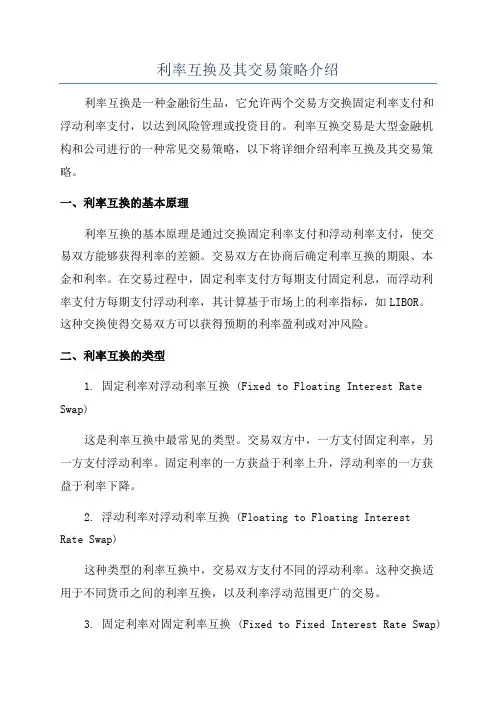 利率互换及其交易策略介绍

利率互换是一种金融衍生品，它允许两个交易方交换固定利率支付和浮动利率支付，以达到风险管理或投资目的。利率互换交易是大型金融机构和公司进行的一种常见交易策略，以下将详细介绍利率互换及其交易策略。

一、利率互换的基本原理

利率互换的基本原理是通过交换固定利率支付和浮动利率支付，使交易双方能够获得利率的差额。交易双方在协商后确定利率互换的期限、本金和利率。在交易过程中，固定利率支付方每期支付固定利息，而浮动利率支付方每期支付浮动利率，其计算基于市场上的利率指标，如LIBOR。这种交换使得交易双方可以获得预期的利率盈利或对冲风险。

二、利率互换的类型

1. 固定利率对浮动利率互换 (Fixed to Floating Interest Rate Swap)

这是利率互换中最常见的类型。交易双方中，一方支付固定利率，另一方支付浮动利率。固定利率的一方获益于利率上升，浮动利率的一方获益于利率下降。

2. 浮动利率对浮动利率互换 (Floating to Floating Interest Rate Swap)

这种类型的利率互换中，交易双方支付不同的浮动利率。这种交换适用于不同货币之间的利率互换，以及利率浮动范围更广的交易。

3. 固定利率对固定利率互换 (Fixed to Fixed Interest Rate Swap)